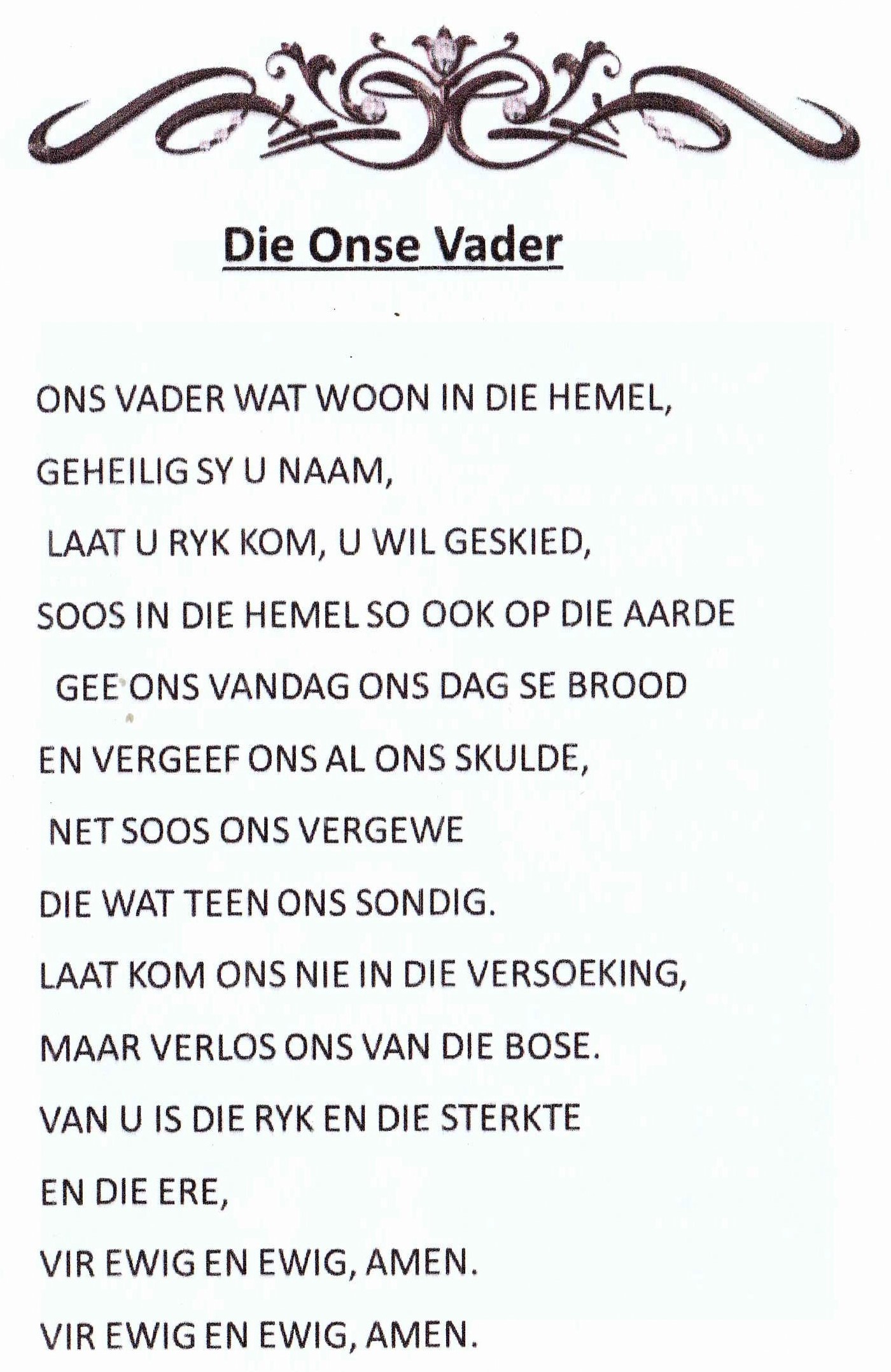 Die Onse Vader

ONS VADER WAT WOON IN DIE HEMEL,

GEHEILIG SY U NAAM,

LAAT U RYK KOM, U WIL GESKIED,

SOOS IN DIE HEMEL SO OOK OP DIE AARDE

GEE ONS VANDAG ONS DAG SE BROOD

EN VERGEEF ONS AL ONS SKULDE,

NET SOOS ONS VERGEWE

DIE WAT TEEN ONS SONDIG.

LAAT KOM ONS NIE IN DIE VERSOEKING,

MAAR VERLOS ONS VAN DIE BOSE.

VAN U IS DIE RYK EN DIE STERKTE

EN DIE ERE,

VIR EWIG EN EWIG, AMEN.

VIR EWIG EN EWIG, AMEN.